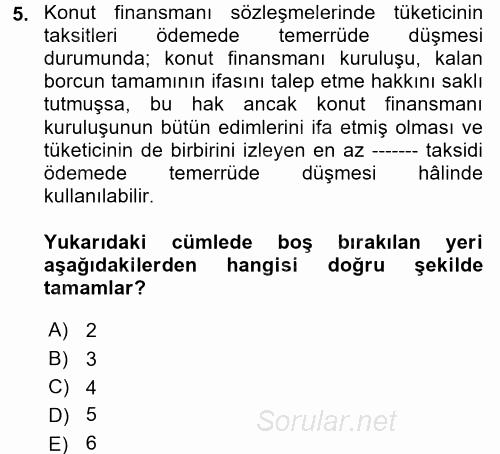 5. Konut finansmanı sözleşmelerinde tüketicinin taksitleri ödemede temerrüde düşmesi durumunda; konut finansmanı kuruluşu, kalan borcun tamamının ifasını talep etme hakkını saklı tutmuşsa, bu hak ancak konut finansmanı kuruluşunun bütün edimlerini ifa etmiş olması ve tüketicinin de birbirini izleyen en az ------- taksidi ödemede temerrüde düşmesi hâlinde kullanılabilir.

Yukarıdaki cümlede boş bırakılan yeri aşağıdakilerden hangisi doğru şekilde tamamlar?

A) 2
B) 3
C) 4
D) 5
E) 6

Sorular.net